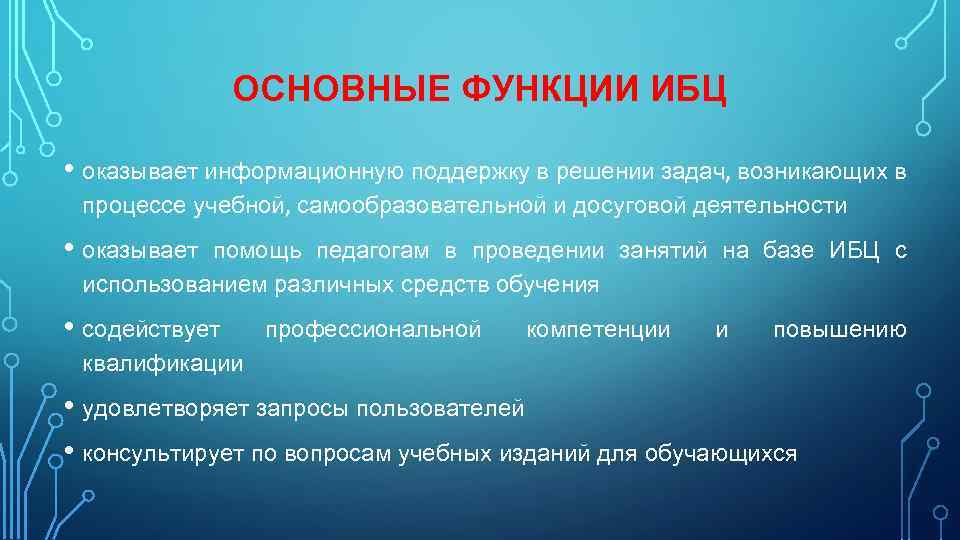 ОСНОВНЫЕ ФУНКЦИИ ИБЦ

• оказывает информационную поддержку в решении задач, возникающих в процессе учебной, самообразовательной и досуговой деятельности

• оказывает помощь педагогам в проведении занятий на базе ИБЦ с использованием различных средств обучения

• содействует профессиональной компетенции и повышению квалификации

• удовлетворяет запросы пользователей

• консультирует по вопросам учебных изданий для обучающихся